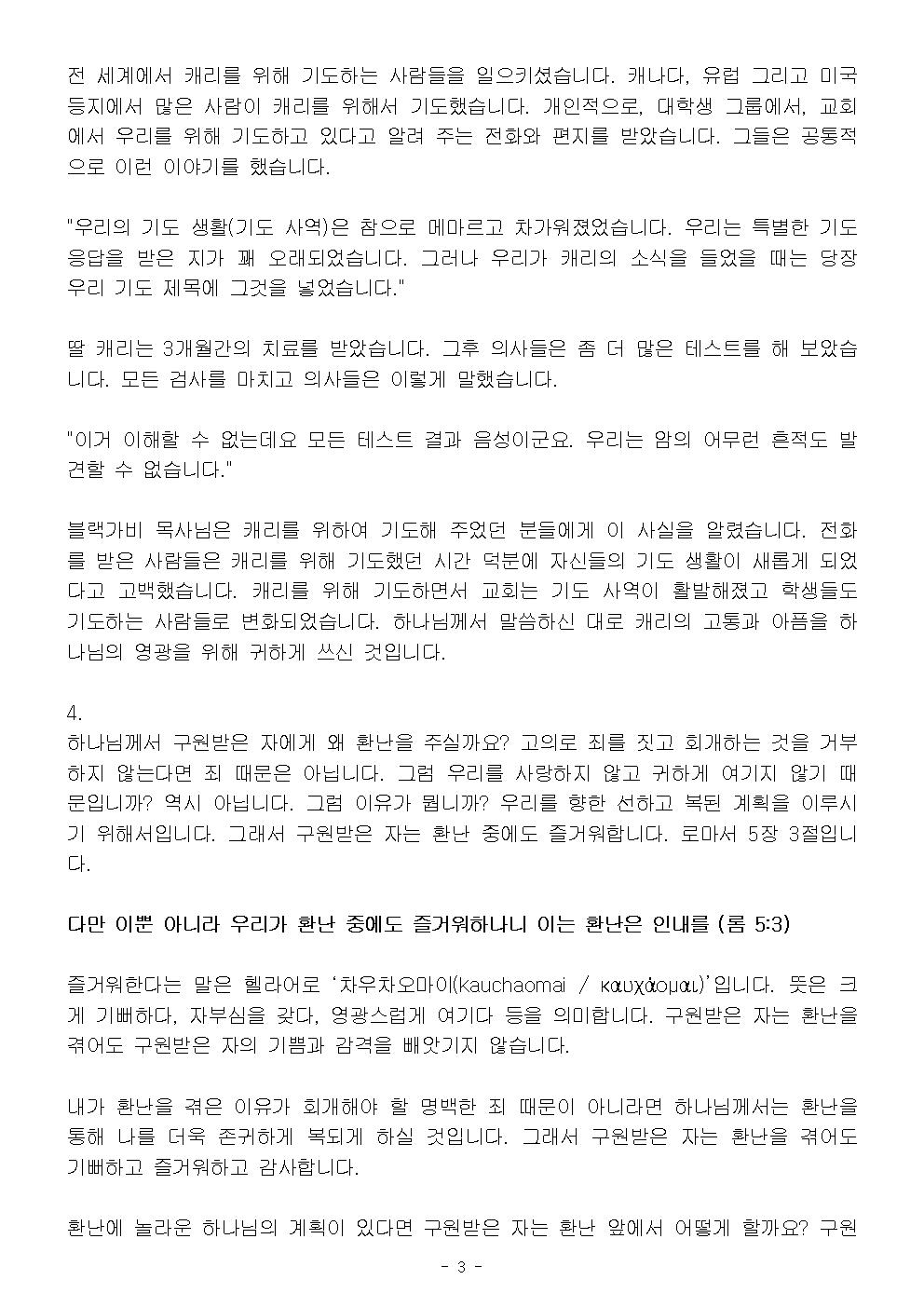 전 세계에서 캐리를 위해 기도하는 사람들을 일으키셨습니다. 캐나다, 유럽 그리고 미국 등지에서 많은 사람이 캐리를 위해서 기도했습니다. 개인적으로, 대학생 그룹에서, 교회에서 우리를 위해 기도하고 있다고 알려 주는 전화와 편지를 받았습니다. 그들은 공통적으로 이런 이야기를 했습니다.

"우리의 기도 생활(기도 사역)은 참으로 메마르고 차가워졌었습니다. 우리는 특별한 기도 응답을 받은 지가 꽤 오래되었습니다. 그러나 우리가 캐리의 소식을 들었을 때는 당장 우리 기도 제목에 그것을 넣었습니다."

딸 캐리는 3개월간의 치료를 받았습니다. 그후 의사들은 좀 더 많은 테스트를 해 보았습니다. 모든 검사를 마치고 의사들은 이렇게 말했습니다.

"이거 이해할 수 없는데요 모든 테스트 결과 음성이군요. 우리는 암의 어무런 흔적도 발견할 수 없습니다."

블랙가비 목사님은 캐리를 위하여 기도해 주었던 분들에게 이 사실을 알렸습니다. 전화를 받은 사람들은 캐리를 위해 기도했던 시간 덕분에 자신들의 기도 생활이 새롭게 되었다고 고백했습니다. 캐리를 위해 기도하면서 교회는 기도 사역이 활발해졌고 학생들도 기도하는 사람들로 변화되었습니다. 하나님께서 말씀하신 대로 캐리의 고통과 아픔을 하나님의 영광을 위해 귀하게 쓰신 것입니다.

4.
하나님께서 구원받은 자에게 왜 환난을 주실까요? 고의로 죄를 짓고 회개하는 것을 거부하지 않는다면 죄 때문은 아닙니다. 그럼 우리를 사랑하지 않고 귀하게 여기지 않기 때문입니까? 역시 아닙니다. 그럼 이유가 뭡니까? 우리를 향한 선하고 복된 계획을 이루시기 위해서입니다. 그래서 구원받은 자는 환난 중에도 즐거워합니다. 로마서 5장 3절입니다.

다만 이뿐 아니라 우리가 환난 중에도 즐거워하나니 이는 환난은 인내를 (롬 5:3)

즐거워한다는 말은 헬라어로 '차우차오마이(kauchaomai / καυχάομαι)'입니다. 뜻은 크게 기뻐하다, 자부심을 갖다, 영광스럽게 여기다 등을 의미합니다. 구원받은 자는 환난을 겪어도 구원받은 자의 기쁨과 감격을 빼앗기지 않습니다.

내가 환난을 겪은 이유가 회개해야 할 명백한 죄 때문이 아니라면 하나님께서는 환난을 통해 나를 더욱 존귀하게 복되게 하실 것입니다. 그래서 구원받은 자는 환난을 겪어도 기뻐하고 즐거워하고 감사합니다.

환난에 놀라운 하나님의 계획이 있다면 구원받은 자는 환난 앞에서 어떻게 할까요? 구원

- 3 -